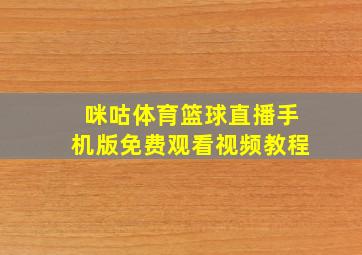 咪咕体育篮球直播手机版免费观看视频教程